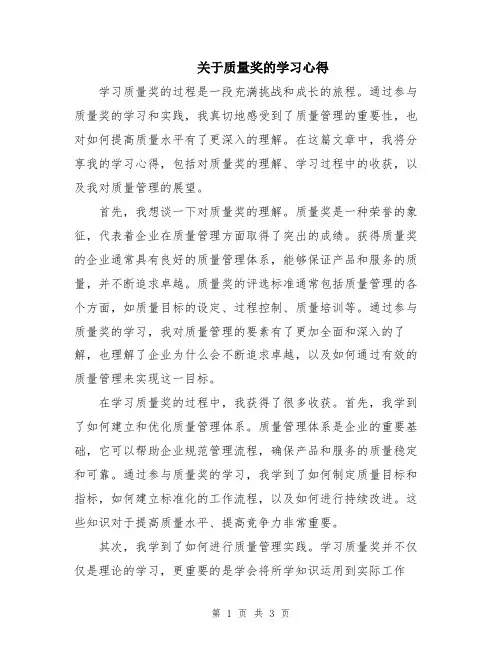 关于质量奖的学习心得

学习质量奖的过程是一段充满挑战和成长的旅程。通过参与质量奖的学习和实践，我真切地感受到了质量管理的重要性，也对如何提高质量水平有了更深入的理解。在这篇文章中，我将分享我的学习心得，包括对质量奖的理解、学习过程中的收获，以及我对质量管理的展望。

首先，我想谈一下对质量奖的理解。质量奖是一种荣誉的象征，代表着企业在质量管理方面取得了突出的成绩。获得质量奖的企业通常具有良好的质量管理体系，能够保证产品和服务的质量，并不断追求卓越。质量奖的评选标准通常包括质量管理的各个方面，如质量目标的设定、过程控制、质量培训等。通过参与质量奖的学习，我对质量管理的要素有了更加全面和深入的了解，也理解了企业为什么会不断追求卓越，以及如何通过有效的质量管理来实现这一目标。

在学习质量奖的过程中，我获得了很多收获。首先，我学到了如何建立和优化质量管理体系。质量管理体系是企业的重要基础，它可以帮助企业规范管理流程，确保产品和服务的质量稳定和可靠。通过参与质量奖的学习，我学到了如何制定质量目标和指标，如何建立标准化的工作流程，以及如何进行持续改进。这些知识对于提高质量水平、提高竞争力非常重要。

其次，我学到了如何进行质量管理实践。学习质量奖并不仅仅是理论的学习，更重要的是学会将所学知识运用到实际工作

第 1 页 共 3 页